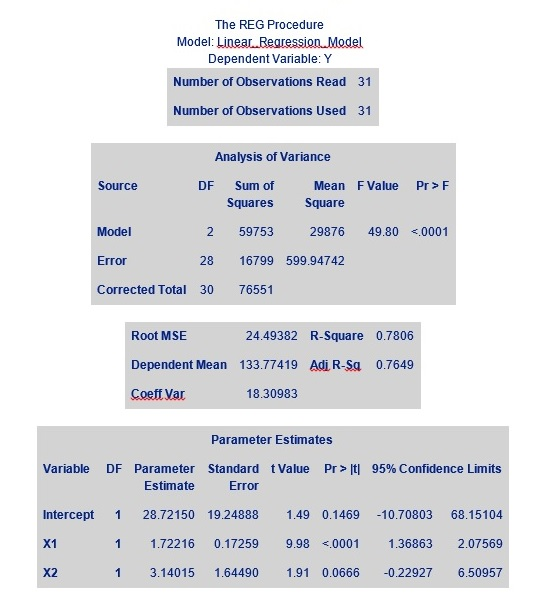 The REG Procedure
Model: Linear_Regression_Model
Dependent Variable: Y

| Number of Observations Read | 31 |
|---|---|
| Number of Observations Used | 31 |

Analysis of Variance

| Source | DF | Sum of Squares | Mean Square | F Value | Pr > F |
|---|---|---|---|---|---|
| Model | 2 | 59753 | 29876 | 49.80 | <.0001 |
| Error | 28 | 16799 | 599.94742 | | |
| Corrected Total | 30 | 76551 | | | |

| Root MSE | 24.49382 | R-Square | 0.7806 |
|---|---|---|---|
| Dependent Mean | 133.77419 | Adj R-Sq | 0.7649 |
| Coeff Var | 18.30983 | | |

Parameter Estimates

| Variable | DF | Parameter Estimate | Standard Error | t Value | Pr > \|t\| | 95% Confidence Limits | |
|---|---|---|---|---|---|---|---|
| Intercept | 1 | 28.72150 | 19.24888 | 1.49 | 0.1469 | -10.70803 | 68.15104 |
| X1 | 1 | 1.72216 | 0.17259 | 9.98 | <.0001 | 1.36863 | 2.07569 |
| X2 | 1 | 3.14015 | 1.64490 | 1.91 | 0.0666 | -0.22927 | 6.50957 |